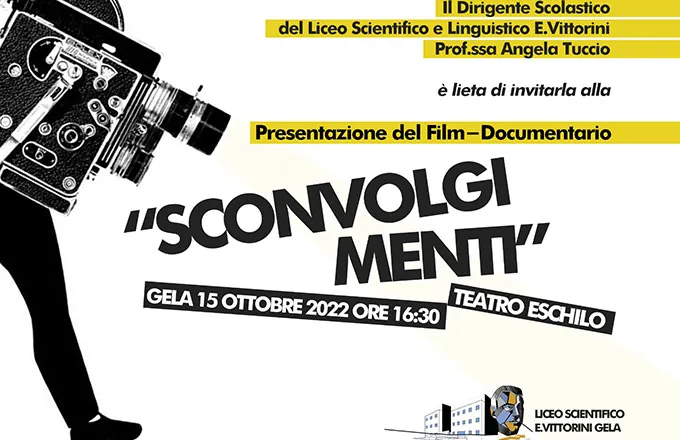 Il Dirigente Scolastico
del Liceo Scientifico e Linguistico E.Vittorini
Prof.ssa Angela Tuccio

è lieta di invitarla alla

Presentazione del Film–Documentario

"SCONVOLGI
MENTI"

GELA 15 OTTOBRE 2022 ORE 16:30

TEATRO ESCHILO

LICEO SCIENTIFICO
E.VITTORINI GELA